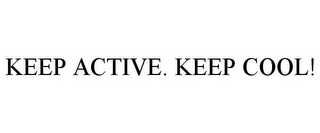 KEEP ACTIVE. KEEP COOL!